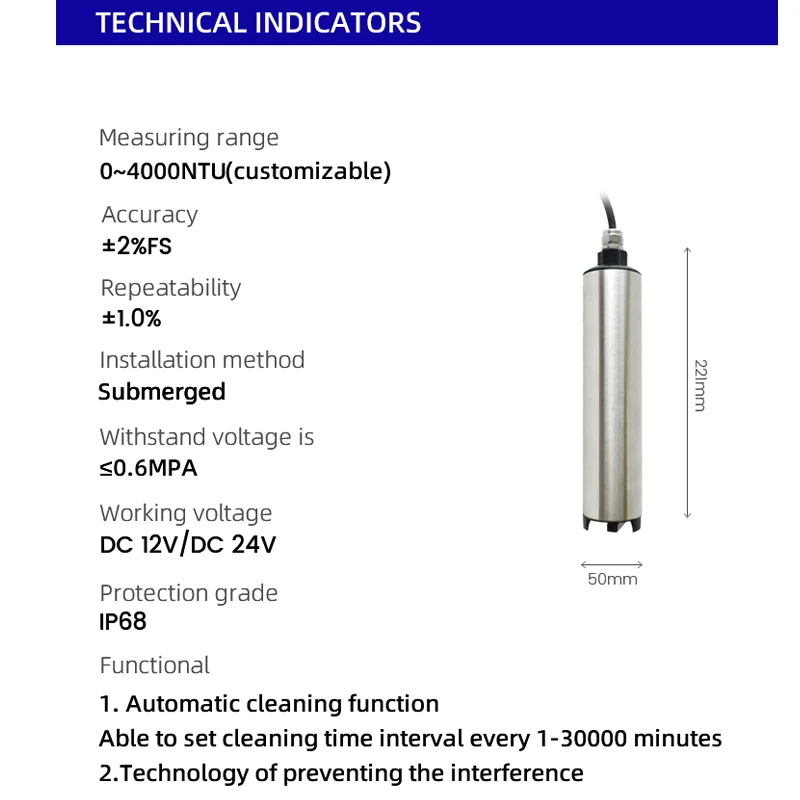 TECHNICAL INDICATORS

Measuring range
0~4000NTU(customizable)

Accuracy
±2%FS

Repeatability
±1.0%

Installation method
Submerged

Withstand voltage is
≤0.6MPA

Working voltage
DC 12V/DC 24V

Protection grade
IP68

Functional
1. Automatic cleaning function
Able to set cleaning time interval every 1-30000 minutes
2.Technology of preventing the interference

221mm

50mm